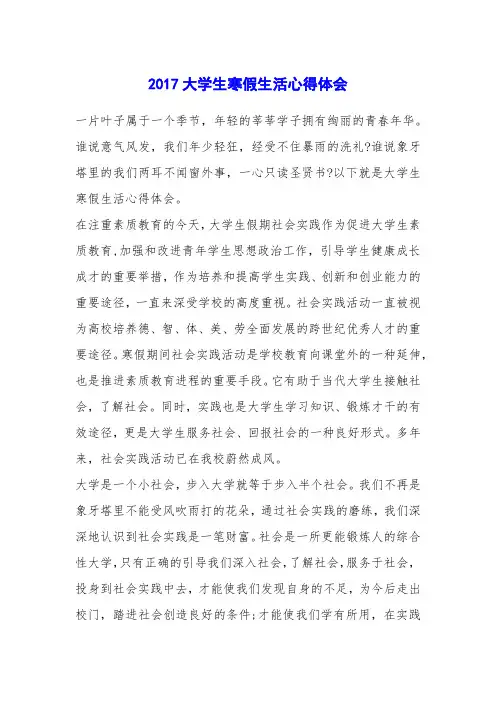 2017 大学生寒假生活心得体会

一片叶子属于一个季节，年轻的莘莘学子拥有绚丽的青春年华。谁说意气风发，我们年少轻狂，经受不住暴雨的洗礼?谁说象牙塔里的我们两耳不闻窗外事，一心只读圣贤书?以下就是大学生寒假生活心得体会。

在注重素质教育的今天，大学生假期社会实践作为促进大学生素质教育，加强和改进青年学生思想政治工作，引导学生健康成长成才的重要举措，作为培养和提高学生实践、创新和创业能力的重要途径，一直来深受学校的高度重视。社会实践活动一直被视为高校培养德、智、体、美、劳全面发展的跨世纪优秀人才的重要途径。寒假期间社会实践活动是学校教育向课堂外的一种延伸，也是推进素质教育进程的重要手段。它有助于当代大学生接触社会，了解社会。同时，实践也是大学生学习知识、锻炼才干的有效途径，更是大学生服务社会、回报社会的一种良好形式。多年来，社会实践活动已在我校蔚然成风。

大学是一个小社会，步入大学就等于步入半个社会。我们不再是象牙塔里不能受风吹雨打的花朵，通过社会实践的磨练，我们深深地认识到社会实践是一笔财富。社会是一所更能锻炼人的综合性大学，只有正确的引导我们深入社会，了解社会，服务于社会，投身到社会实践中去，才能使我们发现自身的不足，为今后走出校门，踏进社会创造良好的条件;才能使我们学有所用，在实践